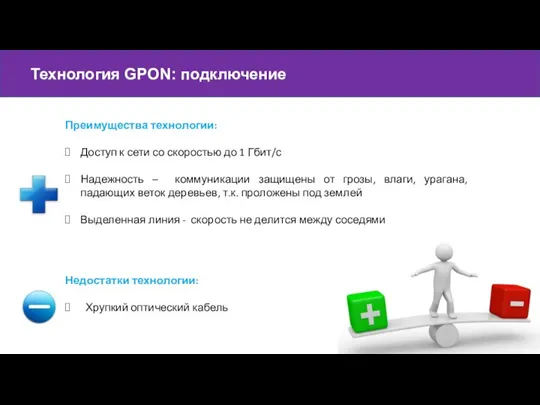 Технология GPON: подключение

Преимущества технологии:

Доступ к сети со скоростью до 1 Гбит/с

Надежность – коммуникации защищены от грозы, влаги, урагана, падающих веток деревьев, т.к. проложены под землей

Выделенная линия - скорость не делится между соседями

Недостатки технологии:

Хрупкий оптический кабель